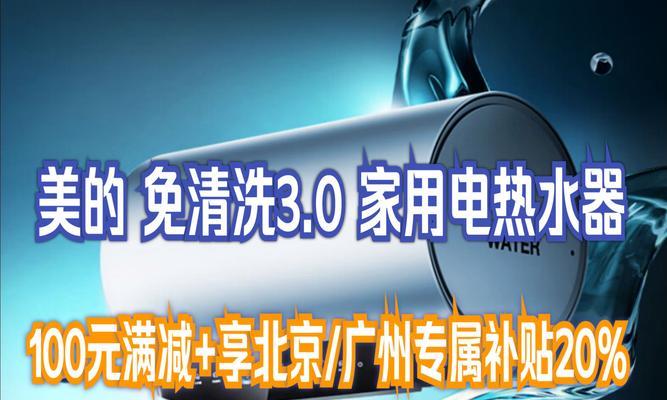 美的 免清洗3.0 家用电热水器

WATER

100元满减+享北京/广州专属补贴20%